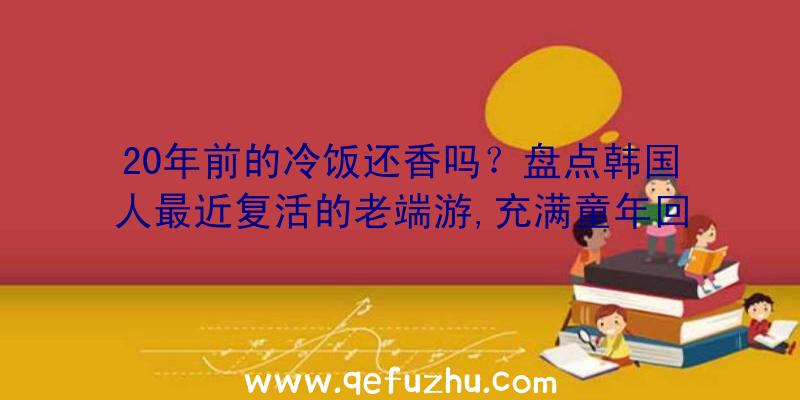 20年前的冷饭还香吗？盘点韩国人最近复活的老端游,充满童年回

www.qefuzhu.com